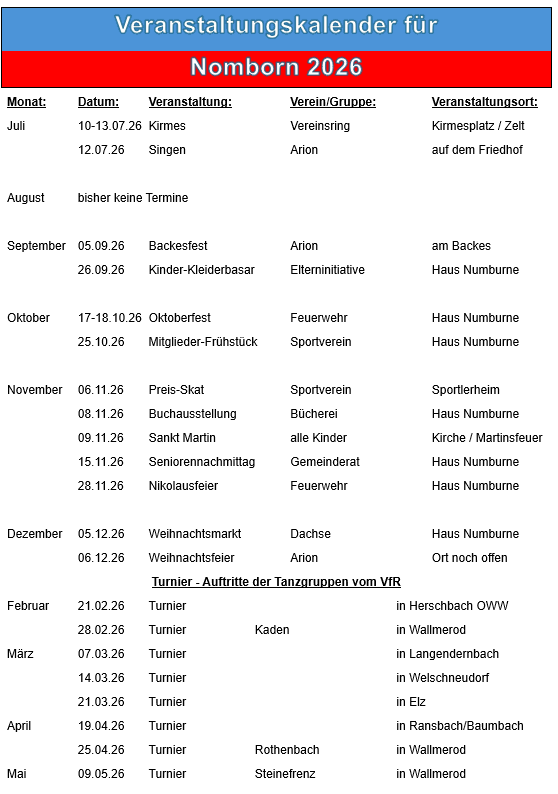 Veranstaltungskalender für

Nomborn 2026

| Monat: | Datum: | Veranstaltung: | Verein/Gruppe: | Veranstaltungsort: |
|---|---|---|---|---|
| Juli | 10-13.07.26 | Kirmes | Vereinsring | Kirmesplatz / Zelt |
| | 12.07.26 | Singen | Arion | auf dem Friedhof |
| August | bisher keine Termine | | | |
| September | 05.09.26 | Backesfest | Arion | am Backes |
| | 26.09.26 | Kinder-Kleiderbasar | Elterninitiative | Haus Numburne |
| Oktober | 17-18.10.26 | Oktoberfest | Feuerwehr | Haus Numburne |
| | 25.10.26 | Mitglieder-Frühstück | Sportverein | Haus Numburne |
| November | 06.11.26 | Preis-Skat | Sportverein | Sportlerheim |
| | 08.11.26 | Buchausstellung | Bücherei | Haus Numburne |
| | 09.11.26 | Sankt Martin | alle Kinder | Kirche / Martinsfeuer |
| | 15.11.26 | Seniorennachmittag | Gemeinderat | Haus Numburne |
| | 28.11.26 | Nikolausfeier | Feuerwehr | Haus Numburne |
| Dezember | 05.12.26 | Weihnachtsmarkt | Dachse | Haus Numburne |
| | 06.12.26 | Weihnachtsfeier | Arion | Ort noch offen |

Turnier - Auftritte der Tanzgruppen vom VfR

| | | | | |
|---|---|---|---|---|
| Februar | 21.02.26 | Turnier | | in Herschbach OWW |
| | 28.02.26 | Turnier | Kaden | in Wallmerod |
| März | 07.03.26 | Turnier | | in Langendernbach |
| | 14.03.26 | Turnier | | in Welschneudorf |
| | 21.03.26 | Turnier | | in Elz |
| April | 19.04.26 | Turnier | | in Ransbach/Baumbach |
| | 25.04.26 | Turnier | Rothenbach | in Wallmerod |
| Mai | 09.05.26 | Turnier | Steinefrenz | in Wallmerod |